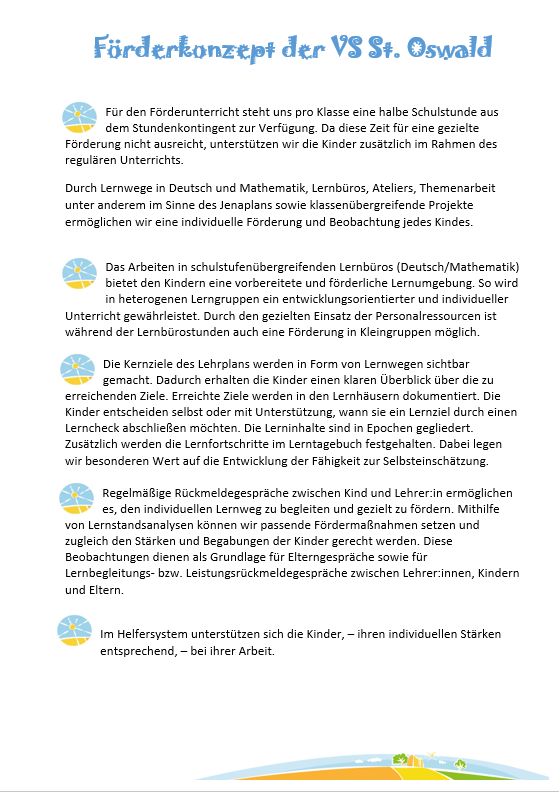 Förderkonzept der VS St. Oswald

Für den Förderunterricht steht uns pro Klasse eine halbe Schulstunde aus dem Stundenkontingent zur Verfügung. Da diese Zeit für eine gezielte Förderung nicht ausreicht, unterstützen wir die Kinder zusätzlich im Rahmen des regulären Unterrichts.

Durch Lernwege in Deutsch und Mathematik, Lernbüros, Ateliers, Themenarbeit unter anderem im Sinne des Jenaplans sowie klassenübergreifende Projekte ermöglichen wir eine individuelle Förderung und Beobachtung jedes Kindes.

Das Arbeiten in schulstufenübergreifenden Lernbüros (Deutsch/Mathematik) bietet den Kindern eine vorbereitete und förderliche Lernumgebung. So wird in heterogenen Lerngruppen ein entwicklungsorientierter und individueller Unterricht gewährleistet. Durch den gezielten Einsatz der Personalressourcen ist während der Lernbürostunden auch eine Förderung in Kleingruppen möglich.

Die Kernziele des Lehrplans werden in Form von Lernwegen sichtbar gemacht. Dadurch erhalten die Kinder einen klaren Überblick über die zu erreichenden Ziele. Erreichte Ziele werden in den Lernhäusern dokumentiert. Die Kinder entscheiden selbst oder mit Unterstützung, wann sie ein Lernziel durch einen Lerncheck abschließen möchten. Die Lerninhalte sind in Epochen gegliedert. Zusätzlich werden die Lernfortschritte im Lerntagebuch festgehalten. Dabei legen wir besonderen Wert auf die Entwicklung der Fähigkeit zur Selbsteinschätzung.

Regelmäßige Rückmeldegespräche zwischen Kind und Lehrer:in ermöglichen es, den individuellen Lernweg zu begleiten und gezielt zu fördern. Mithilfe von Lernstandsanalysen können wir passende Fördermaßnahmen setzen und zugleich den Stärken und Begabungen der Kinder gerecht werden. Diese Beobachtungen dienen als Grundlage für Elterngespräche sowie für Lernbegleitungs- bzw. Leistungsrückmeldegespräche zwischen Lehrer:innen, Kindern und Eltern.

Im Helfersystem unterstützen sich die Kinder, – ihren individuellen Stärken entsprechend, – bei ihrer Arbeit.